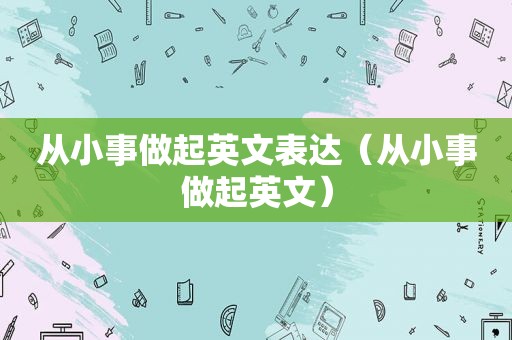 从小事做起英文表达（从小事做起英文）

STATIONERY